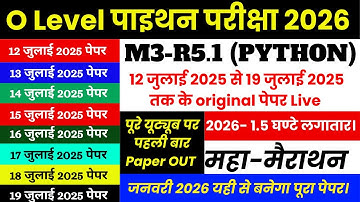 O Level पाइथन परीक्षा 2026

12 जुलाई 2025 पेपर
13 जुलाई 2025 पेपर
14 जुलाई 2025 पेपर
15 जुलाई 2025 पेपर
16 जुलाई 2025 पेपर
17 जुलाई 2025 पेपर
18 जुलाई 2025 पेपर
19 जुलाई 2025 पेपर

M3-R5.1 (PYTHON)

12 जुलाई 2025 से 19 जुलाई 2025 तक के original पेपर Live

पूरे यूट्यूब पर पहली बार Paper OUT

2026- 1.5 घण्टे लगातार।

महा-मैराथन

जनवरी 2026 यही से बनेगा पूरा पेपर।